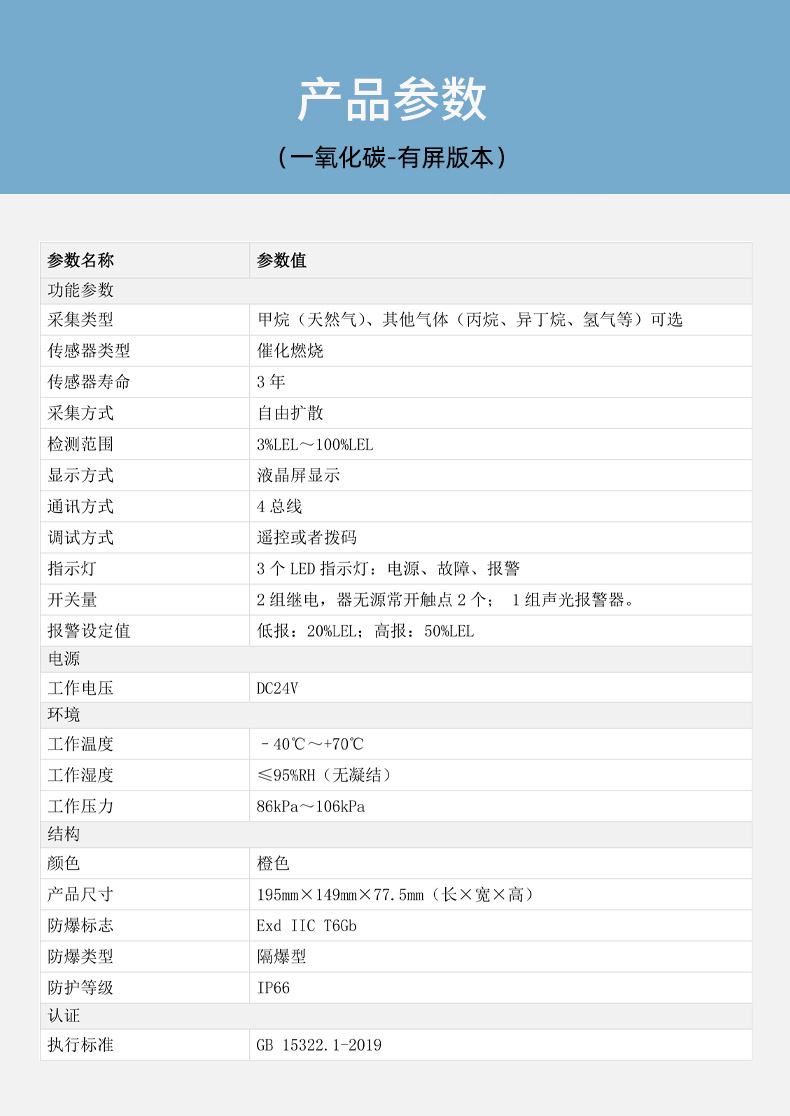 产品参数
（一氧化碳-有屏版本）

| 参数名称 | 参数值 |
|---|---|
| 功能参数 | |
| 采集类型 | 甲烷（天然气）、其他气体（丙烷、异丁烷、氢气等）可选 |
| 传感器类型 | 催化燃烧 |
| 传感器寿命 | 3 年 |
| 采集方式 | 自由扩散 |
| 检测范围 | 3%LEL～100%LEL |
| 显示方式 | 液晶屏显示 |
| 通讯方式 | 4 总线 |
| 调试方式 | 遥控或者拨码 |
| 指示灯 | 3 个 LED 指示灯：电源、故障、报警 |
| 开关量 | 2 组继电，器无源常开触点 2 个； 1 组声光报警器。 |
| 报警设定值 | 低报：20%LEL；高报：50%LEL |
| 电源 | |
| 工作电压 | DC24V |
| 环境 | |
| 工作温度 | －40℃～+70℃ |
| 工作湿度 | ≤95%RH（无凝结） |
| 工作压力 | 86kPa～106kPa |
| 结构 | |
| 颜色 | 橙色 |
| 产品尺寸 | 195mm×149mm×77.5mm（长×宽×高） |
| 防爆标志 | Exd IIC T6Gb |
| 防爆类型 | 隔爆型 |
| 防护等级 | IP66 |
| 认证 | |
| 执行标准 | GB 15322.1-2019 |